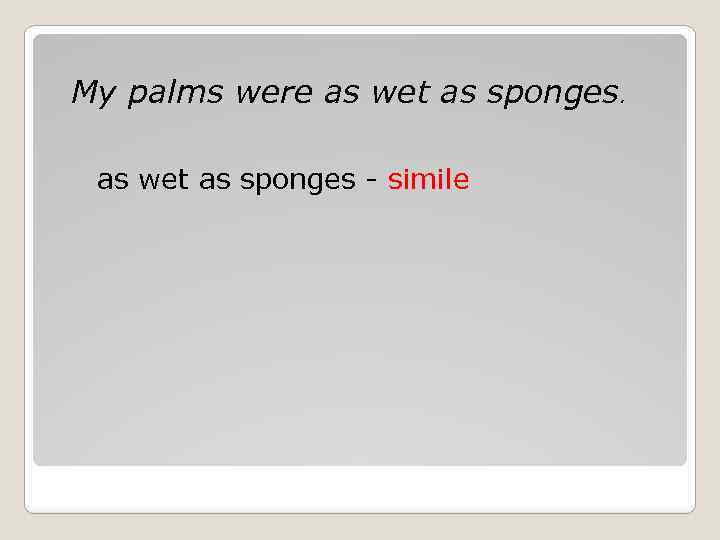 My palms were as wet as sponges.

as wet as sponges - simile